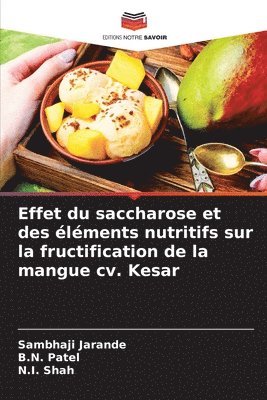 EDITIONS NOTRE SAVOIR

Effet du saccharose et des éléments nutritifs sur la fructification de la mangue cv. Kesar

Sambhaji Jarande
B.N. Patel
N.I. Shah